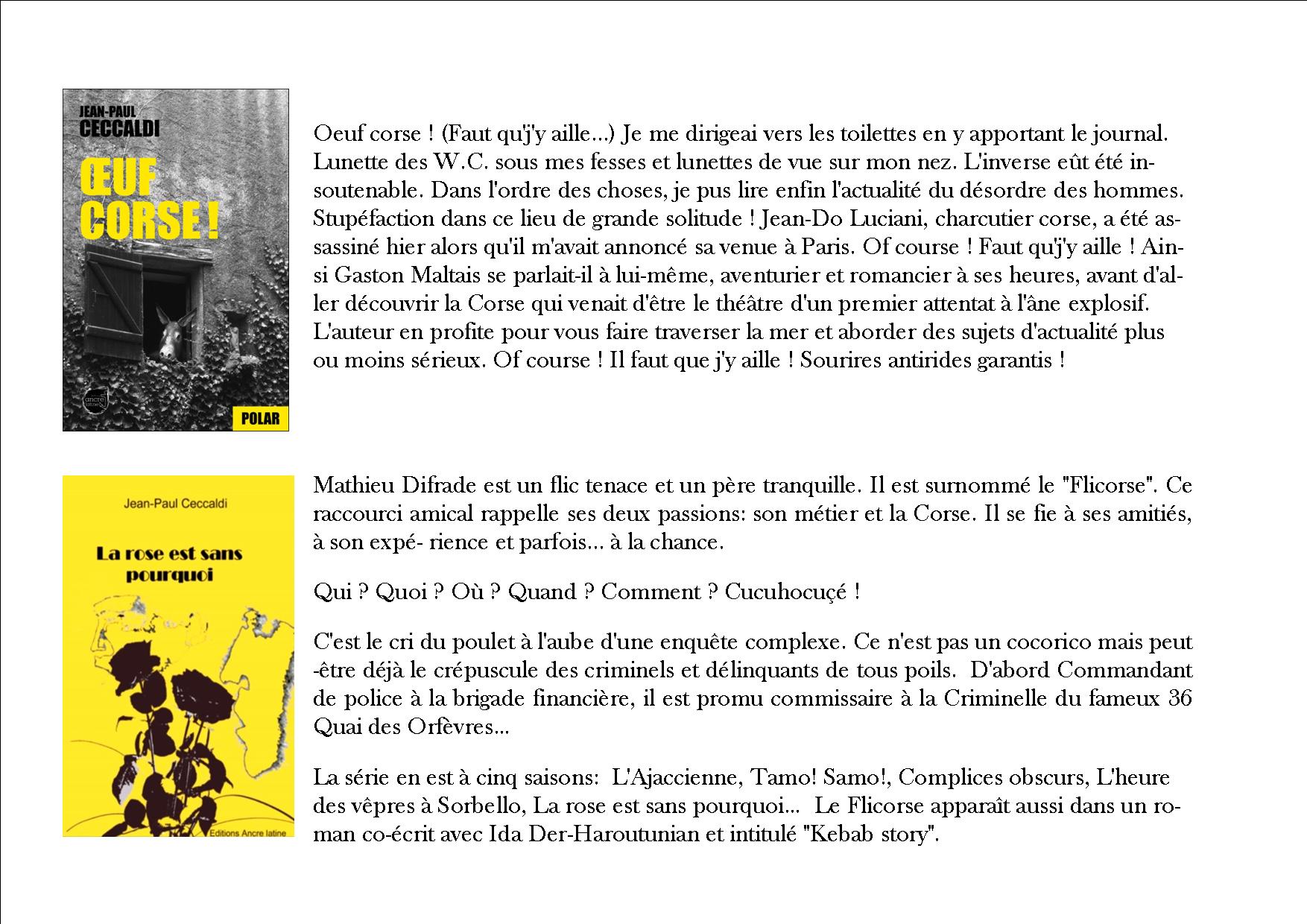 JEAN-PAUL
CECCALDI

ŒUF CORSE !

POLAR

Oeuf corse ! (Faut qu'j'y aille...) Je me dirigeai vers les toilettes en y apportant le journal. Lunette des W.C. sous mes fesses et lunettes de vue sur mon nez. L'inverse eût été insoutenable. Dans l'ordre des choses, je pus lire enfin l'actualité du désordre des hommes. Stupéfaction dans ce lieu de grande solitude ! Jean-Do Luciani, charcutier corse, a été assassiné hier alors qu'il m'avait annoncé sa venue à Paris. Of course ! Faut qu'j'y aille ! Ainsi Gaston Maltais se parlait-il à lui-même, aventurier et romancier à ses heures, avant d'aller découvrir la Corse qui venait d'être le théâtre d'un premier attentat à l'âne explosif. L'auteur en profite pour vous faire traverser la mer et aborder des sujets d'actualité plus ou moins sérieux. Of course ! Il faut que j'y aille ! Sourires antirides garantis !

Jean-Paul Ceccaldi

La rose est sans pourquoi

Editions Ancre latine

Mathieu Difrade est un flic tenace et un père tranquille. Il est surnommé le "Flicorse". Ce raccourci amical rappelle ses deux passions: son métier et la Corse. Il se fie à ses amitiés, à son expé- rience et parfois... à la chance.

Qui ? Quoi ? Où ? Quand ? Comment ? Cucuhocuçé !

C'est le cri du poulet à l'aube d'une enquête complexe. Ce n'est pas un cocorico mais peut -être déjà le crépuscule des criminels et délinquants de tous poils. D'abord Commandant de police à la brigade financière, il est promu commissaire à la Criminelle du fameux 36 Quai des Orfèvres...

La série en est à cinq saisons: L'Ajaccienne, Tamo! Samo!, Complices obscurs, L'heure des vêpres à Sorbello, La rose est sans pourquoi... Le Flicorse apparaît aussi dans un roman co-écrit avec Ida Der-Haroutunian et intitulé "Kebab story".